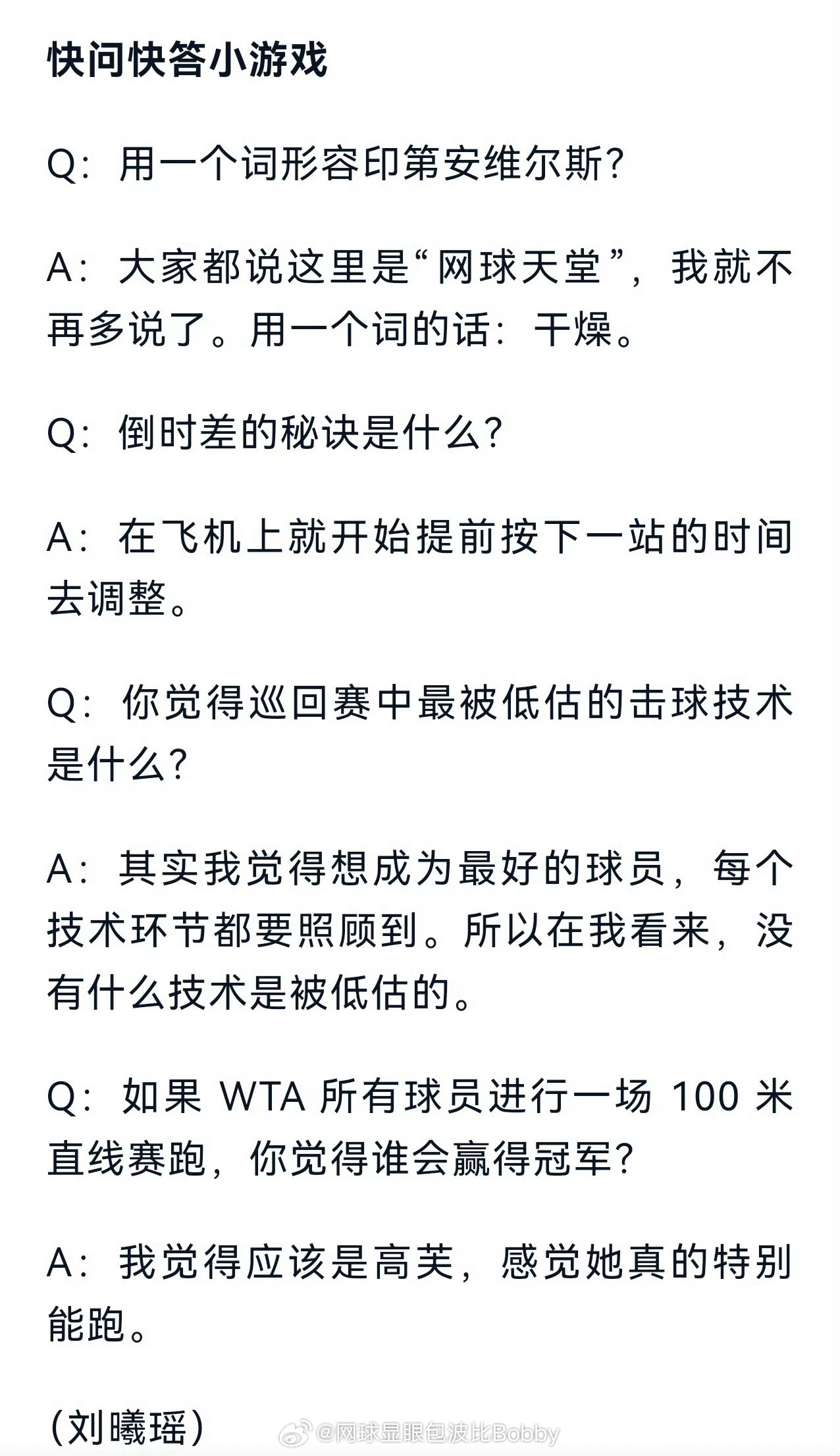 快问快答小游戏

Q：用一个词形容印第安维尔斯？

A：大家都说这里是“网球天堂”，我就不再多说了。用一个词的话：干燥。

Q：倒时差的秘诀是什么？

A：在飞机上就开始提前按下一站的时间去调整。

Q：你觉得巡回赛中最被低估的击球技术是什么？

A：其实我觉得想成为最好的球员，每个技术环节都要照顾到。所以在我看来，没有什么技术是被低估的。

Q：如果 WTA 所有球员进行一场 100 米直线赛跑，你觉得谁会赢得冠军？

A：我觉得应该是高芙，感觉她真的特别能跑。

（刘曦瑶）

@网球显眼包波比Bobby